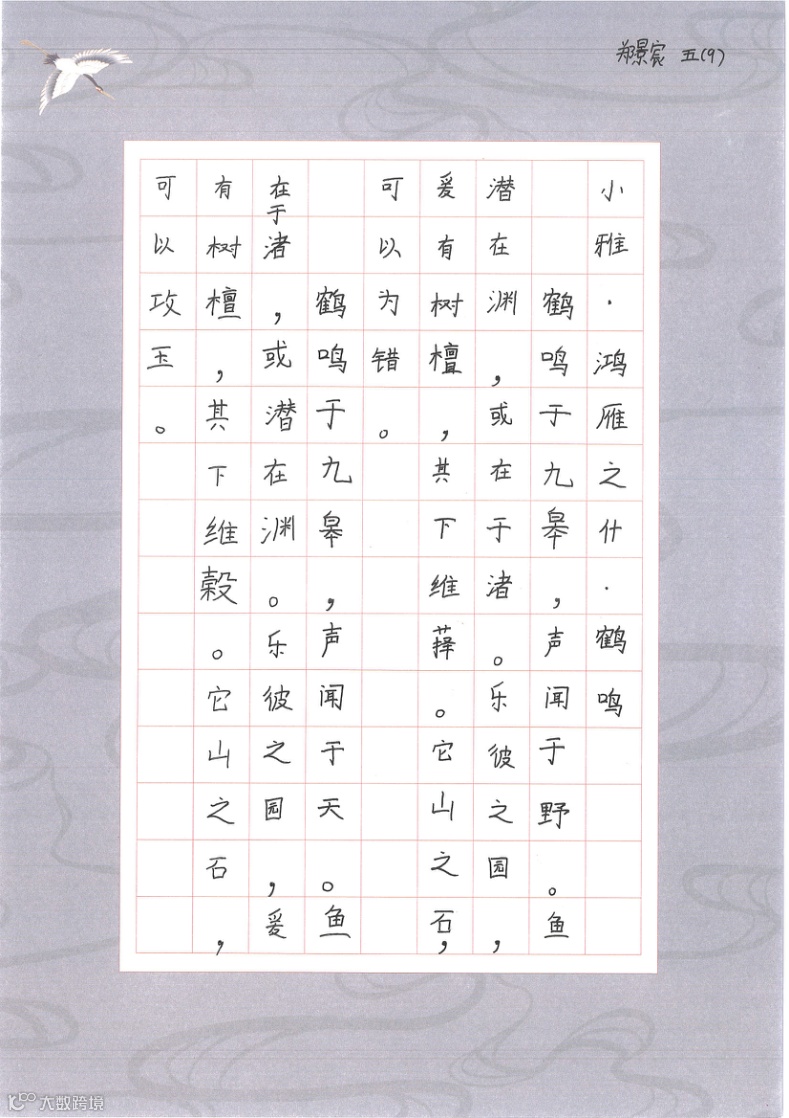 郑景宸 五(9)

小雅·鸿雁之什·鹤鸣

鹤鸣于九皋，声闻于野。鱼潜在渊，或在于渚。乐彼之园，爰有树檀，其下维萚。它山之石，可以为错。

鹤鸣于九皋，声闻于天。鱼在于渚，或潜在渊。乐彼之园，爰有树檀，其下维榖。它山之石，可以攻玉。

大数跨境